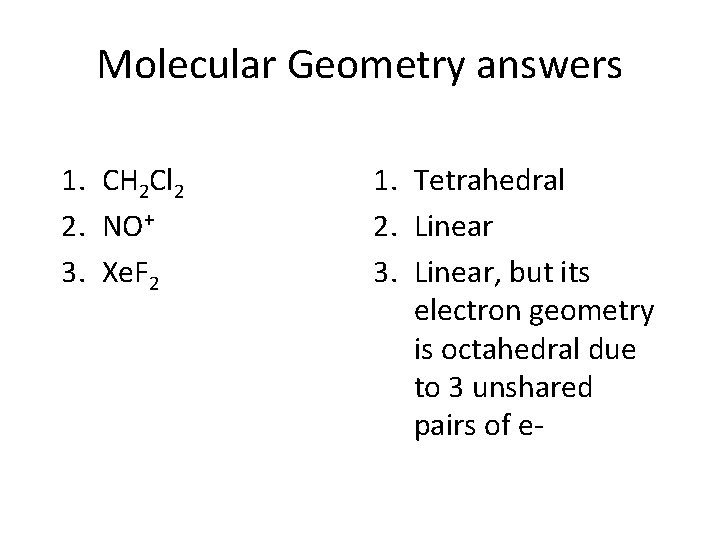 Molecular Geometry answers

1. $CH_2Cl_2$
2. $NO^+$
3. $XeF_2$

1. Tetrahedral
2. Linear
3. Linear, but its electron geometry is octahedral due to 3 unshared pairs of e-